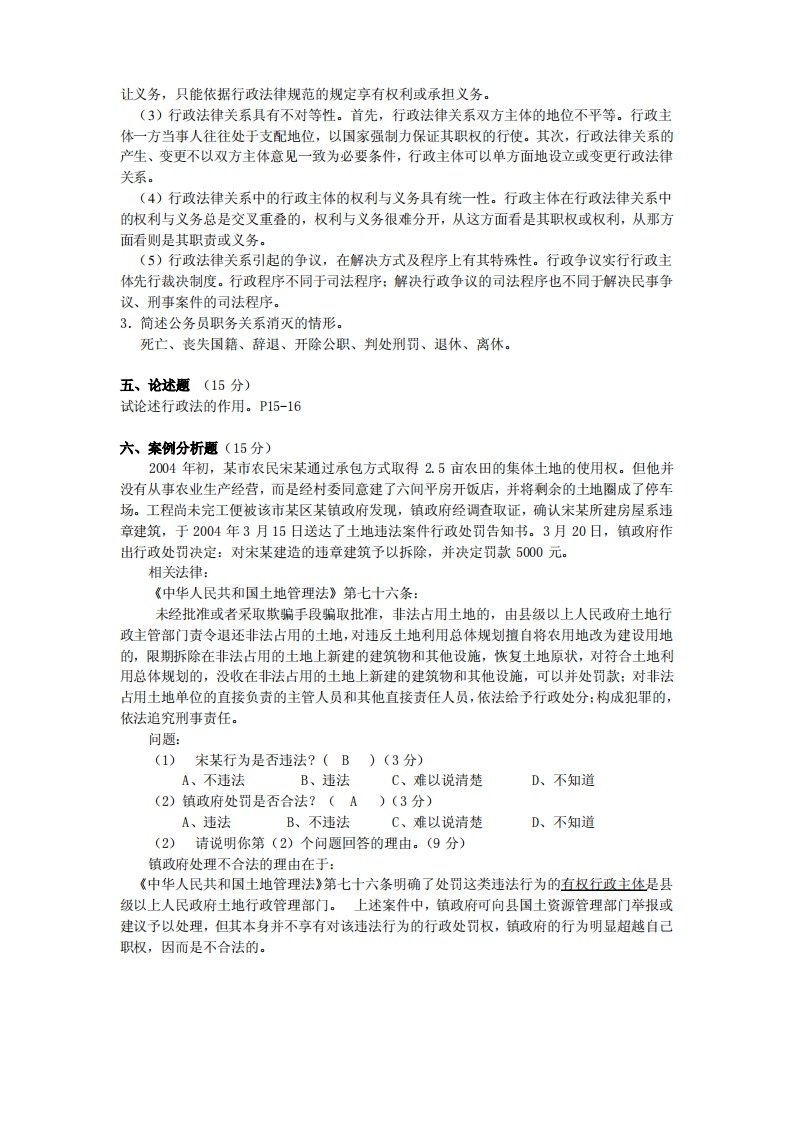 让义务，只能依据行政法律规范的规定享有权利或承担义务。

（3）行政法律关系具有不对等性。首先，行政法律关系双方主体的地位不平等。行政主体一方当事人往往处于支配地位，以国家强制力保证其职权的行使。其次，行政法律关系的产生、变更不以双方主体意见一致为必要条件，行政主体可以单方面地设立或变更行政法律关系。

（4）行政法律关系中的行政主体的权利与义务具有统一性。行政主体在行政法律关系中的权利与义务总是交叉重叠的，权利与义务很难分开，从这方面看是其职权或权利，从那方面看则是其职责或义务。

（5）行政法律关系引起的争议，在解决方式及程序上有其特殊性。行政争议实行行政主体先行裁决制度。行政程序不同于司法程序；解决行政争议的司法程序也不同于解决民事争议、刑事案件的司法程序。

3．简述公务员职务关系消灭的情形。

死亡、丧失国籍、辞退、开除公职、判处刑罚、退休、离休。

五、论述题 （15 分）

试论述行政法的作用。P15-16

六、案例分析题（15 分）

2004 年初，某市农民宋某通过承包方式取得 2.5 亩农田的集体土地的使用权。但他并没有从事农业生产经营，而是经村委同意建了六间平房开饭店，并将剩余的土地圈成了停车场。工程尚未完工便被该市某区某镇政府发现，镇政府经调查取证，确认宋某所建房屋系违章建筑，于 2004 年 3 月 15 日送达了土地违法案件行政处罚告知书。3 月 20 日，镇政府作出行政处罚决定：对宋某建造的违章建筑予以拆除，并决定罚款 5000 元。

相关法律：

《中华人民共和国土地管理法》第七十六条：

未经批准或者采取欺骗手段骗取批准，非法占用土地的，由县级以上人民政府土地行政主管部门责令退还非法占用的土地，对违反土地利用总体规划擅自将农用地改为建设用地的，限期拆除在非法占用的土地上新建的建筑物和其他设施，恢复土地原状，对符合土地利用总体规划的，没收在非法占用的土地上新建的建筑物和其他设施，可以并处罚款；对非法占用土地单位的直接负责的主管人员和其他直接责任人员，依法给予行政处分；构成犯罪的，依法追究刑事责任。

问题：

（1） 宋某行为是否违法？（ B ）（3 分）

A、不违法 B、违法 C、难以说清楚 D、不知道

（2）镇政府处罚是否合法？（ A ）（3 分）

A、违法 B、不违法 C、难以说清楚 D、不知道

（2） 请说明你第（2）个问题回答的理由。（9 分）

镇政府处理不合法的理由在于：

《中华人民共和国土地管理法》第七十六条明确了处罚这类违法行为的有权行政主体是县级以上人民政府土地行政管理部门。 上述案件中，镇政府可向县国土资源管理部门举报或建议予以处理，但其本身并不享有对该违法行为的行政处罚权，镇政府的行为明显超越自己职权，因而是不合法的。